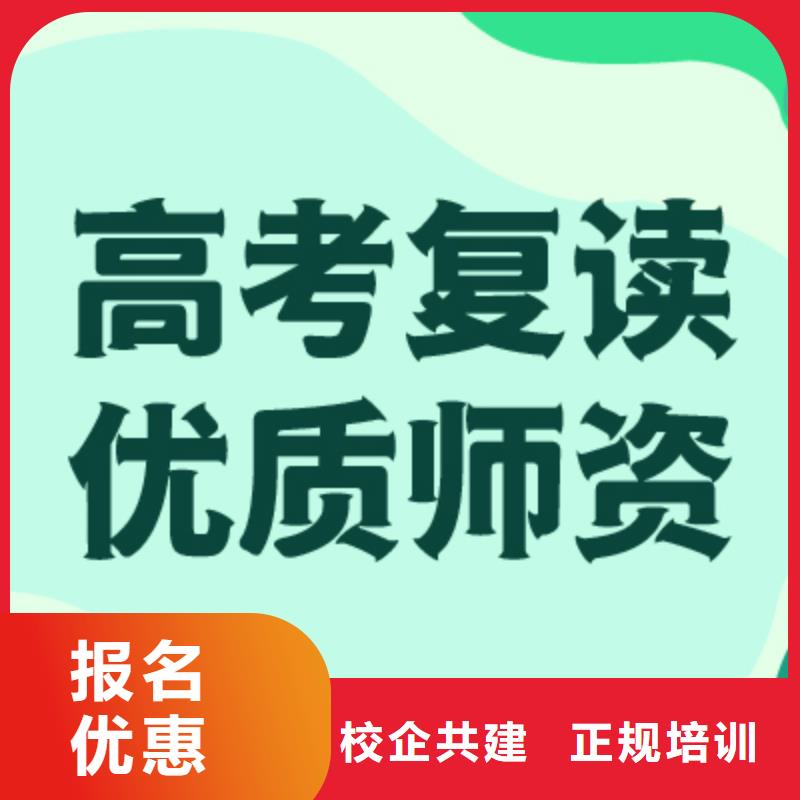 高考复读
优质师资

报名
优惠

校企共建 正规培训